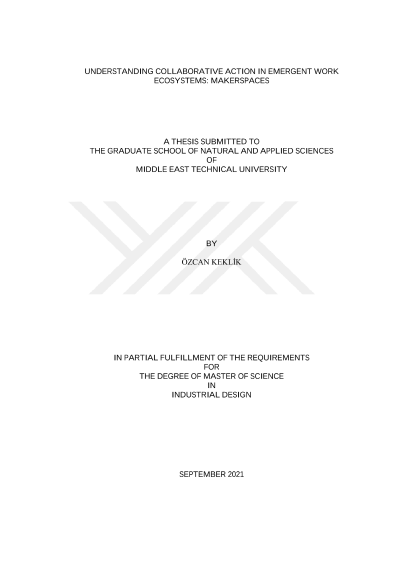 UNDERSTANDING COLLABORATIVE ACTION IN EMERGENT WORK ECOSYSTEMS: MAKERSPACES

A THESIS SUBMITTED TO
THE GRADUATE SCHOOL OF NATURAL AND APPLIED SCIENCES
OF
MIDDLE EAST TECHNICAL UNIVERSITY

BY

ÖZCAN KEKLİK

IN PARTIAL FULFILLMENT OF THE REQUIREMENTS
FOR
THE DEGREE OF MASTER OF SCIENCE
IN
INDUSTRIAL DESIGN

SEPTEMBER 2021